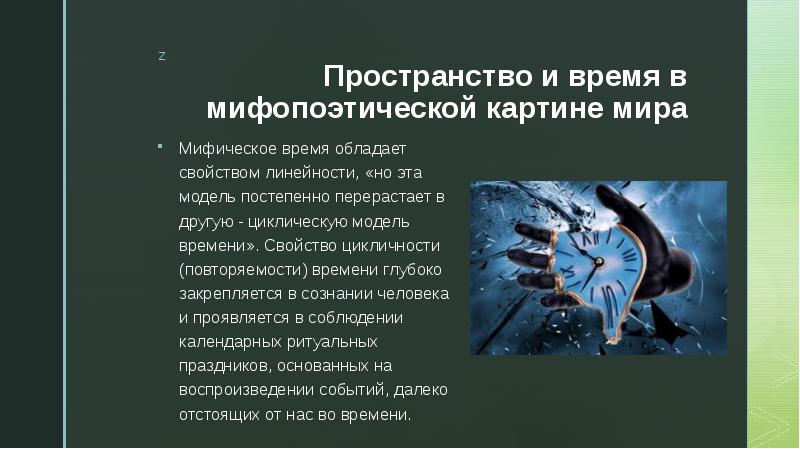 z

Пространство и время в мифопоэтической картине мира

Мифическое время обладает свойством линейности, «но эта модель постепенно перерастает в другую - циклическую модель времени». Свойство цикличности (повторяемости) времени глубоко закрепляется в сознании человека и проявляется в соблюдении календарных ритуальных праздников, основанных на воспроизведении событий, далеко отстоящих от нас во времени.